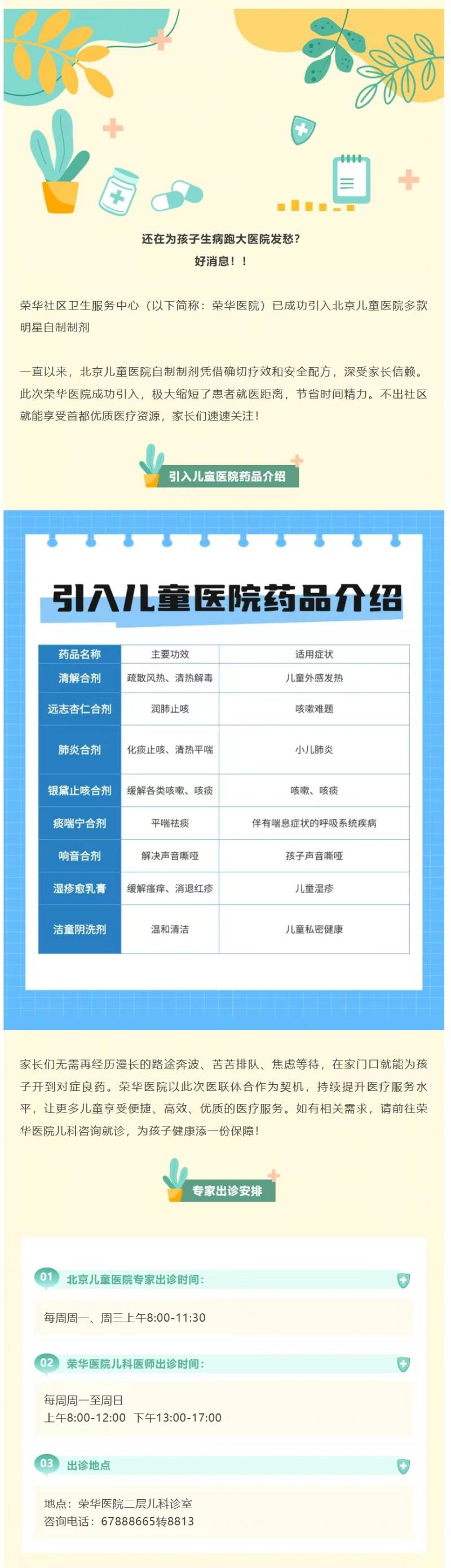 还在为孩子生病跑大医院发愁？
好消息！！

荣华社区卫生服务中心（以下简称：荣华医院）已成功引入北京儿童医院多款明星自制制剂

一直以来，北京儿童医院自制制剂凭借确切疗效和安全配方，深受家长信赖。此次荣华医院成功引入，极大缩短了患者就医距离，节省时间精力。不出社区就能享受首都优质医疗资源，家长们速速关注！

引入儿童医院药品介绍

引入儿童医院药品介绍

| 药品名称 | 主要功效 | 适用症状 |
|---|---|---|
| 清解合剂 | 疏散风热、清热解毒 | 儿童外感发热 |
| 远志杏仁合剂 | 润肺止咳 | 咳嗽难题 |
| 肺炎合剂 | 化痰止咳、清热平喘 | 小儿肺炎 |
| 银黛止咳合剂 | 缓解各类咳嗽、咳痰 | 咳嗽、咳痰 |
| 痰喘宁合剂 | 平喘祛痰 | 伴有喘息症状的呼吸系统疾病 |
| 响音合剂 | 解决声音嘶哑 | 孩子声音嘶哑 |
| 湿疹愈乳膏 | 缓解瘙痒、消退红疹 | 儿童湿疹 |
| 洁童阴洗剂 | 温和清洁 | 儿童私密健康 |

家长们无需再经历漫长的路途奔波、苦苦排队、焦虑等待，在家门口就能为孩子开到对症良药。荣华医院以此次医联体合作为契机，持续提升医疗服务水平，让更多儿童享受便捷、高效、优质的医疗服务。如有相关需求，请前往荣华医院儿科咨询就诊，为孩子健康添一份保障！

专家出诊安排

01 北京儿童医院专家出诊时间：

每周周一、周三上午8:00-11:30

02 荣华医院儿科医师出诊时间：

每周周一至周日
上午8:00-12:00 下午13:00-17:00

03 出诊地点

地点：荣华医院二层儿科诊室
咨询电话：67888665转8813